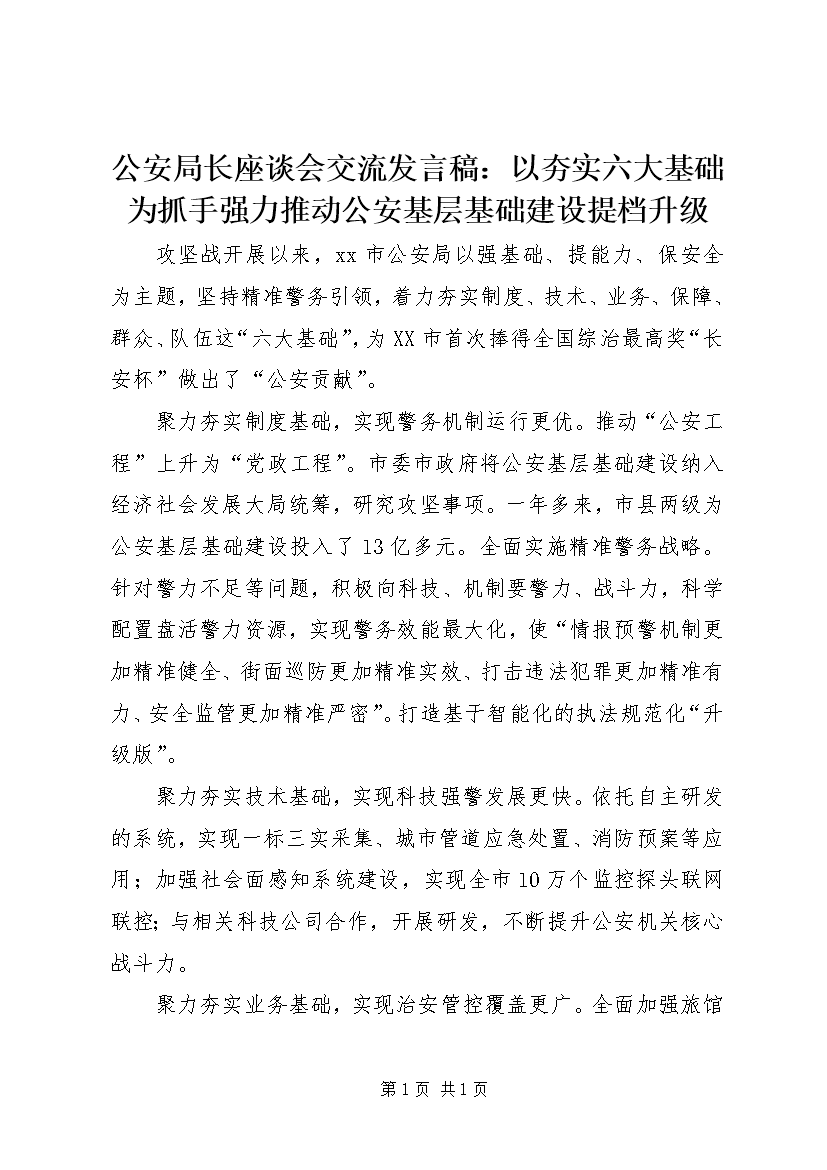 公安局长座谈会交流发言稿：以夯实六大基础为抓手强力推动公安基层基础建设提档升级

攻坚战开展以来，xx市公安局以强基础、提能力、保安全为主题，坚持精准警务引领，着力夯实制度、技术、业务、保障、群众、队伍这“六大基础”，为XX市首次捧得全国综治最高奖“长安杯”做出了“公安贡献”。

聚力夯实制度基础，实现警务机制运行更优。推动“公安工程”上升为“党政工程”。市委市政府将公安基层基础建设纳入经济社会发展大局统筹，研究攻坚事项。一年多来，市县两级为公安基层基础建设投入了13亿多元。全面实施精准警务战略。针对警力不足等问题，积极向科技、机制要警力、战斗力，科学配置盘活警力资源，实现警务效能最大化，使“情报预警机制更加精准健全、街面巡防更加精准实效、打击违法犯罪更加精准有力、安全监管更加精准严密”。打造基于智能化的执法规范化“升级版”。

聚力夯实技术基础，实现科技强警发展更快。依托自主研发的系统，实现一标三实采集、城市管道应急处置、消防预案等应用；加强社会面感知系统建设，实现全市10万个监控探头联网联控；与相关科技公司合作，开展研发，不断提升公安机关核心战斗力。

聚力夯实业务基础，实现治安管控覆盖更广。全面加强旅馆

第1页 共1页